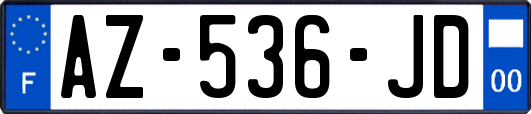 F
AZ-536-JD
00